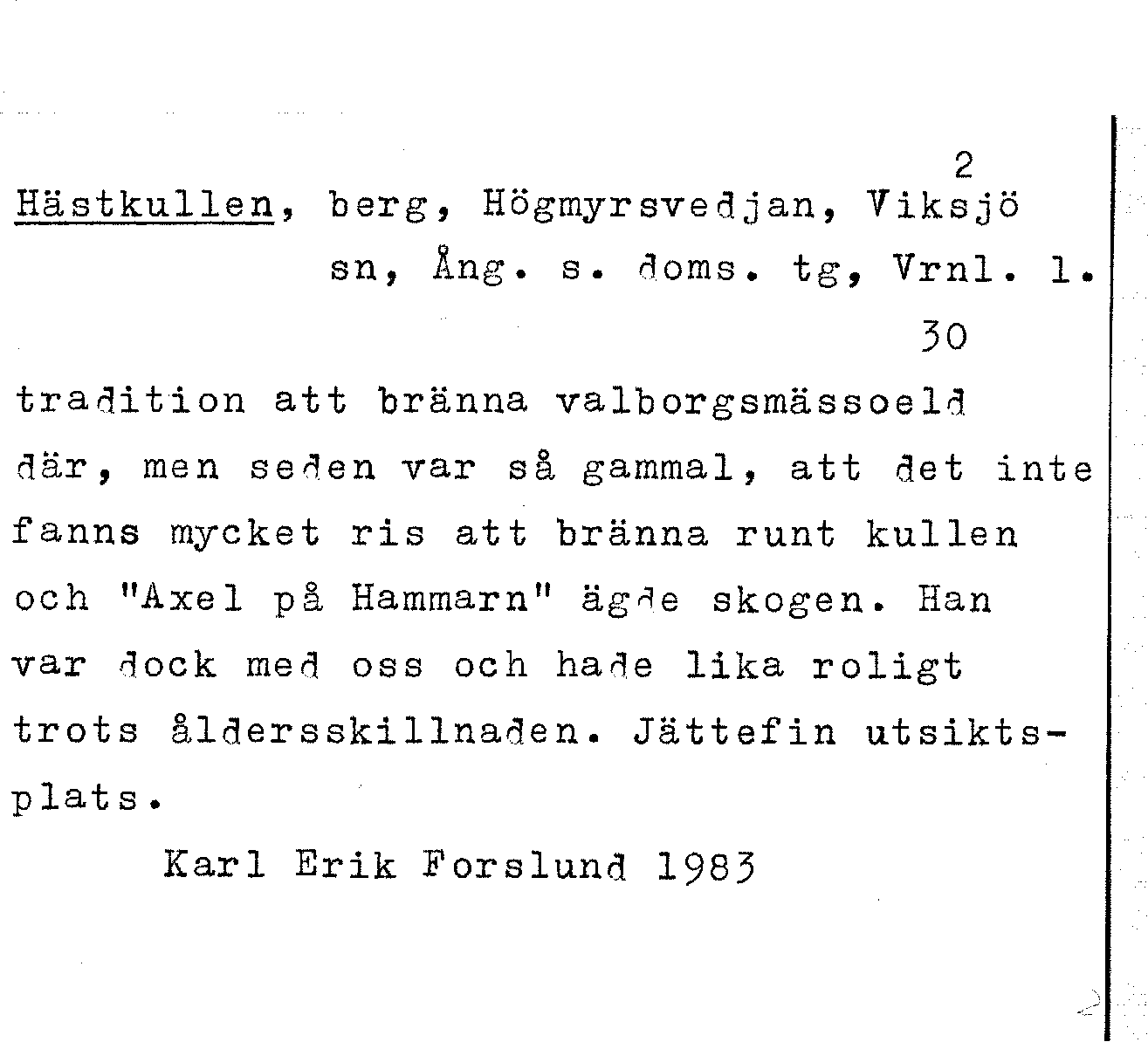 2

Hästkullen, berg, Högmyrsvedjan, Viksjö sn, Ång. s. doms. tg, Vrnl. l.

30

tradition att bränna valborgsmässoeld där, men seden var så gammal, att det inte fanns mycket ris att bränna runt kullen och "Axel på Hammarn" ägde skogen. Han var dock med oss och hade lika roligt trots åldersskillnaden. Jättefin utsiktsplats.

Karl Erik Forslund 1983